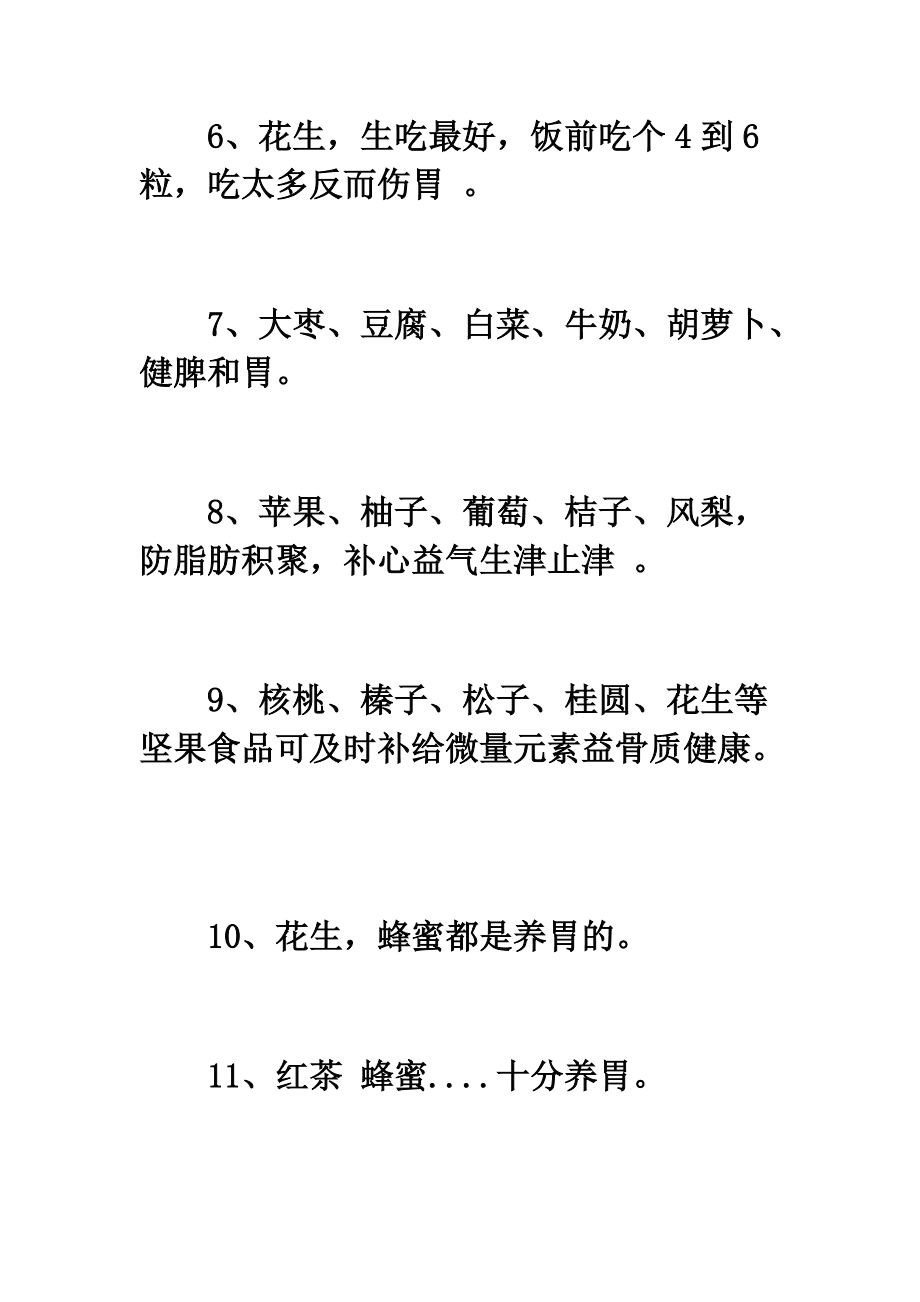 6、花生，生吃最好，饭前吃个 4 到 6 粒，吃太多反而伤胃 。

7、大枣、豆腐、白菜、牛奶、胡萝卜、健脾和胃。

8、苹果、柚子、葡萄、桔子、风梨，防脂肪积聚，补心益气生津止津 。

9、核桃、榛子、松子、桂圆、花生等坚果食品可及时补给微量元素益骨质健康。

10、花生，蜂蜜都是养胃的。

11、红茶 蜂蜜....十分养胃。